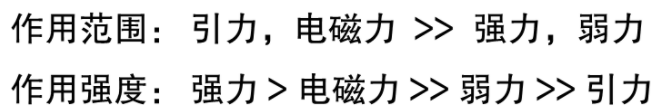 作用范围：引力，电磁力 >> 强力，弱力

作用强度：强力 > 电磁力 >> 弱力 >> 引力